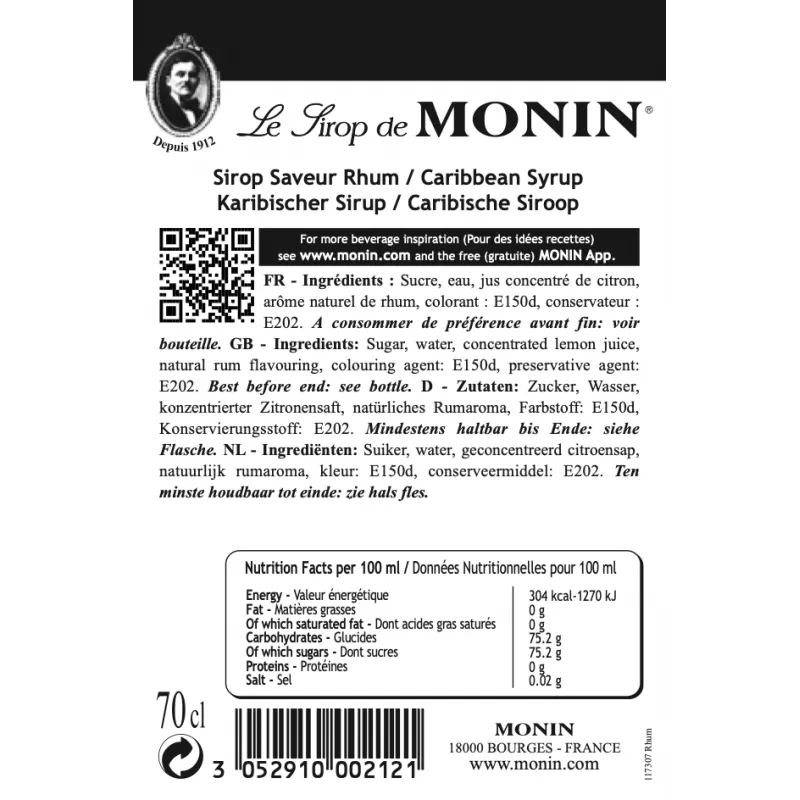 Depuis 1912

Le Sirop de MONIN®

Sirop Saveur Rhum / Caribbean Syrup
Karibischer Sirup / Caribische Siroop

For more beverage inspiration (Pour des idées recettes) see www.monin.com and the free (gratuite) MONIN App.

FR - Ingrédients : Sucre, eau, jus concentré de citron, arôme naturel de rhum, colorant : E150d, conservateur : E202. A consommer de préférence avant fin: voir bouteille. GB - Ingredients: Sugar, water, concentrated lemon juice, natural rum flavouring, colouring agent: E150d, preservative agent: E202. Best before end: see bottle. D - Zutaten: Zucker, Wasser, konzentrierter Zitronensaft, natürliches Rumaroma, Farbstoff: E150d, Konservierungsstoff: E202. Mindestens haltbar bis Ende: siehe Flasche. NL - Ingrediënten: Suiker, water, geconcentreerd citroensap, natuurlijk rumaroma, kleur: E150d, conserveermiddel: E202. Ten minste houdbaar tot einde: zie hals fles.

Nutrition Facts per 100 ml / Données Nutritionnelles pour 100 ml

| | |
|---|---|
| Energy - Valeur énergétique | 304 kcal-1270 kJ |
| Fat - Matières grasses | 0 g |
| Of which saturated fat - Dont acides gras saturés | 0 g |
| Carbohydrates - Glucides | 75.2 g |
| Of which sugars - Dont sucres | 75.2 g |
| Proteins - Protéines | 0 g |
| Salt - Sel | 0.02 g |

70 cl

3 052910 002121

MONIN
18000 BOURGES - FRANCE
www.monin.com

117307 Rhum